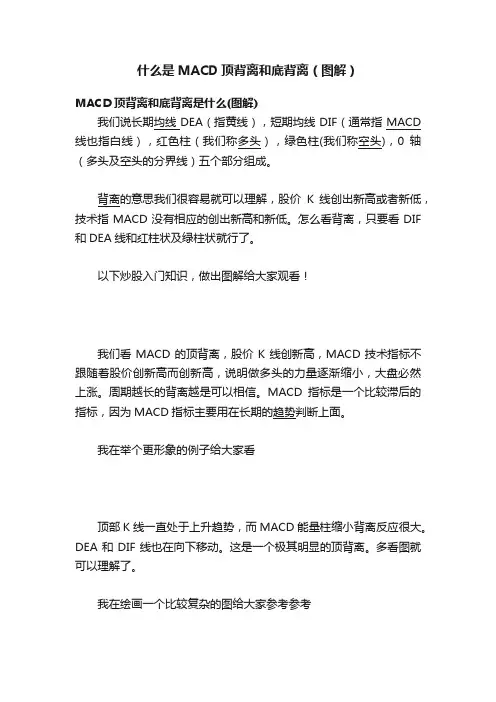 什么是 MACD 顶背离和底背离（图解）

MACD 顶背离和底背离是什么(图解)

我们说长期均线 DEA（指黄线），短期均线 DIF（通常指 MACD 线也指白线），红色柱（我们称多头），绿色柱(我们称空头)，0 轴（多头及空头的分界线）五个部分组成。

背离的意思我们很容易就可以理解，股价 K 线创出新高或者新低，技术指 MACD 没有相应的创出新高和新低。怎么看背离，只要看 DIF 和 DEA 线和红柱状及绿柱状就行了。

以下炒股入门知识，做出图解给大家观看！

我们看 MACD 的顶背离，股价 K 线创新高，MACD 技术指标不跟随着股价创新高而创新高，说明做多头的力量逐渐缩小，大盘必然上涨。周期越长的背离越是可以相信。MACD 指标是一个比较滞后的指标，因为 MACD 指标主要用在长期的趋势判断上面。

我在举个更形象的例子给大家看

顶部 K 线一直处于上升趋势，而 MACD 能量柱缩小背离反应很大。DEA 和 DIF 线也在向下移动。这是一个极其明显的顶背离。多看图就可以理解了。

我在绘画一个比较复杂的图给大家参考参考